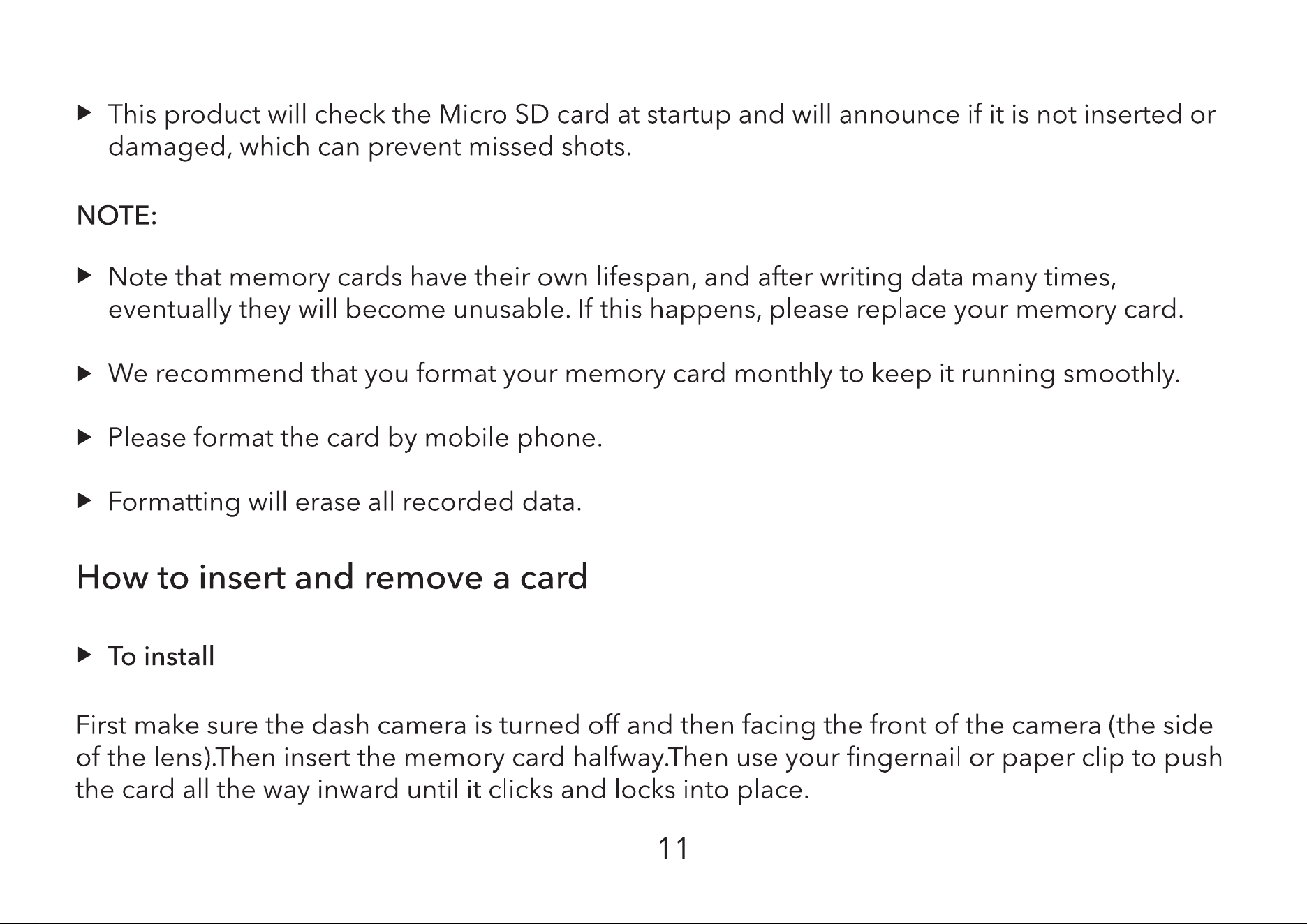 ▶ This product will check the Micro SD card at startup and will announce if it is not inserted or damaged, which can prevent missed shots.

NOTE:

▶ Note that memory cards have their own lifespan, and after writing data many times, eventually they will become unusable. If this happens, please replace your memory card.

▶ We recommend that you format your memory card monthly to keep it running smoothly.

▶ Please format the card by mobile phone.

▶ Formatting will erase all recorded data.

How to insert and remove a card

▶ To install

First make sure the dash camera is turned off and then facing the front of the camera (the side of the lens).Then insert the memory card halfway.Then use your fingernail or paper clip to push the card all the way inward until it clicks and locks into place.

11